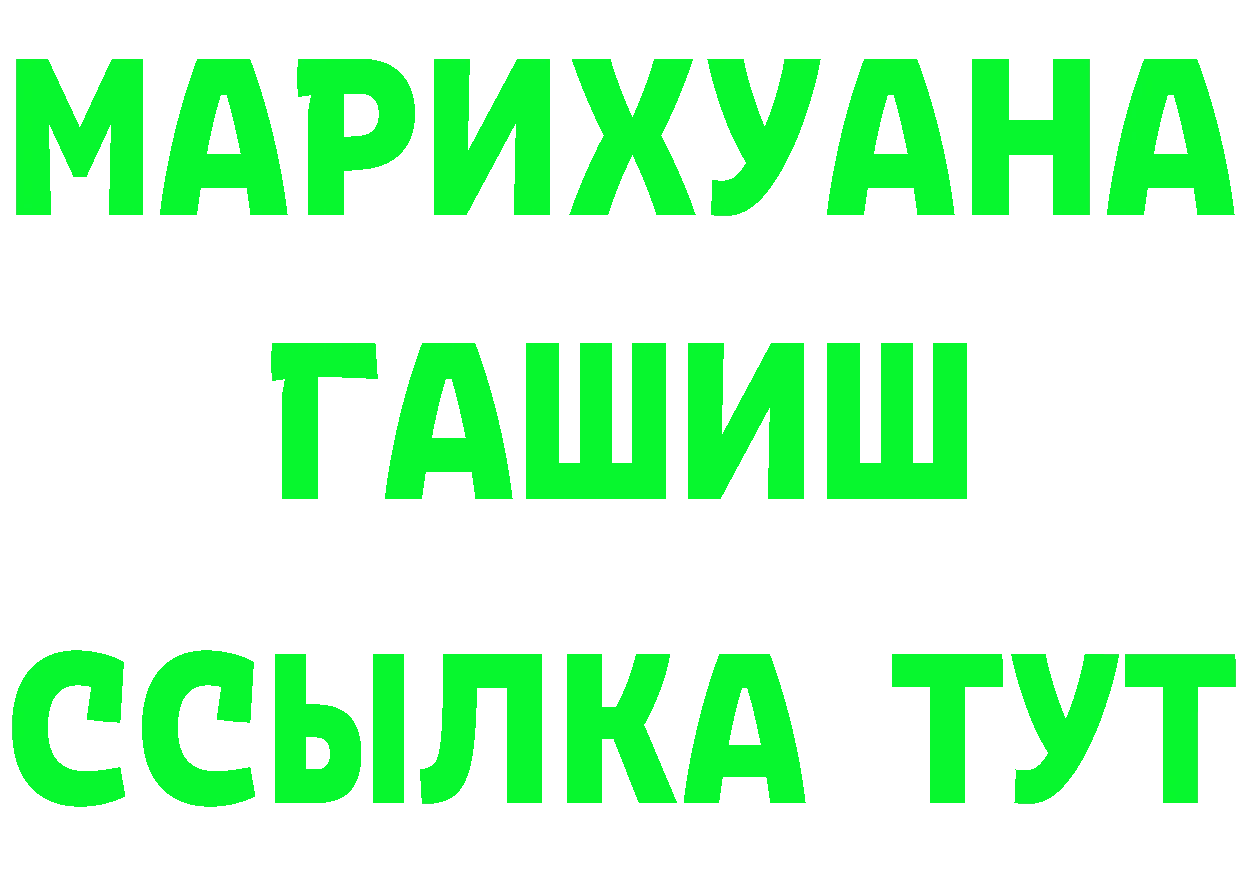 МАРИХУАНА
ГАШИШ
ССЫЛКА ТУТ